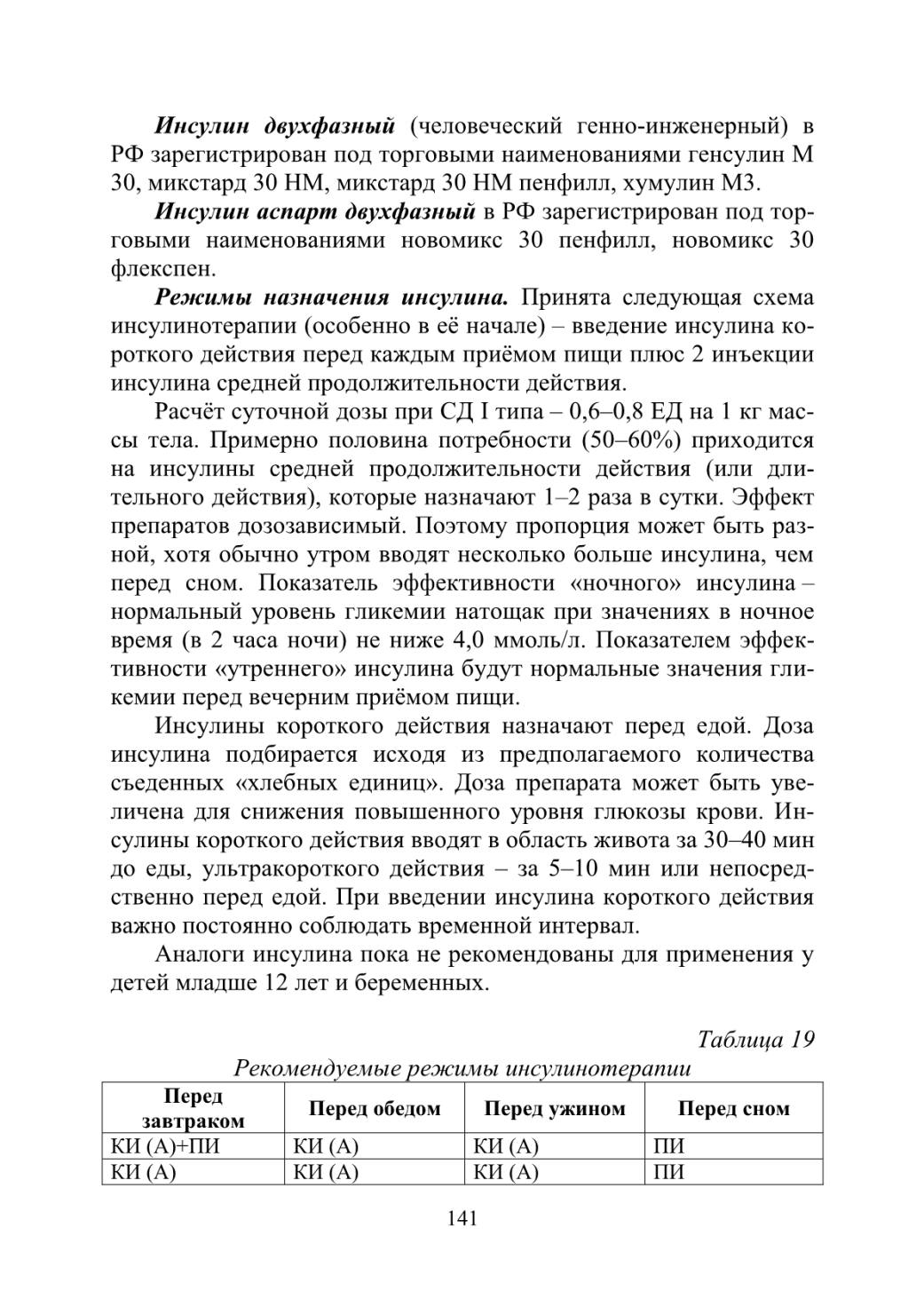 Инсулин двухфазный (человеческий генно-инженерный) в РФ зарегистрирован под торговыми наименованиями генсулин М 30, микстард 30 НМ, микстард 30 НМ пенфилл, хумулин М3.

Инсулин аспарт двухфазный в РФ зарегистрирован под торговыми наименованиями новомикс 30 пенфилл, новомикс 30 флекспен.

Режимы назначения инсулина. Принята следующая схема инсулинотерапии (особенно в её начале) – введение инсулина короткого действия перед каждым приёмом пищи плюс 2 инъекции инсулина средней продолжительности действия.

Расчёт суточной дозы при СД I типа – 0,6–0,8 ЕД на 1 кг массы тела. Примерно половина потребности (50–60%) приходится на инсулины средней продолжительности действия (или длительного действия), которые назначают 1–2 раза в сутки. Эффект препаратов дозозависимый. Поэтому пропорция может быть разной, хотя обычно утром вводят несколько больше инсулина, чем перед сном. Показатель эффективности «ночного» инсулина – нормальный уровень гликемии натощак при значениях в ночное время (в 2 часа ночи) не ниже 4,0 ммоль/л. Показателем эффективности «утреннего» инсулина будут нормальные значения гликемии перед вечерним приёмом пищи.

Инсулины короткого действия назначают перед едой. Доза инсулина подбирается исходя из предполагаемого количества съеденных «хлебных единиц». Доза препарата может быть увеличена для снижения повышенного уровня глюкозы крови. Инсулины короткого действия вводят в область живота за 30–40 мин до еды, ультракороткого действия – за 5–10 мин или непосредственно перед едой. При введении инсулина короткого действия важно постоянно соблюдать временной интервал.

Аналоги инсулина пока не рекомендованы для применения у детей младше 12 лет и беременных.

Таблица 19

Рекомендуемые режимы инсулинотерапии

| Перед завтраком | Перед обедом | Перед ужином | Перед сном |
|---|---|---|---|
| КИ (А)+ПИ | КИ (А) | КИ (А) | ПИ |
| КИ (А) | КИ (А) | КИ (А) | ПИ |

141